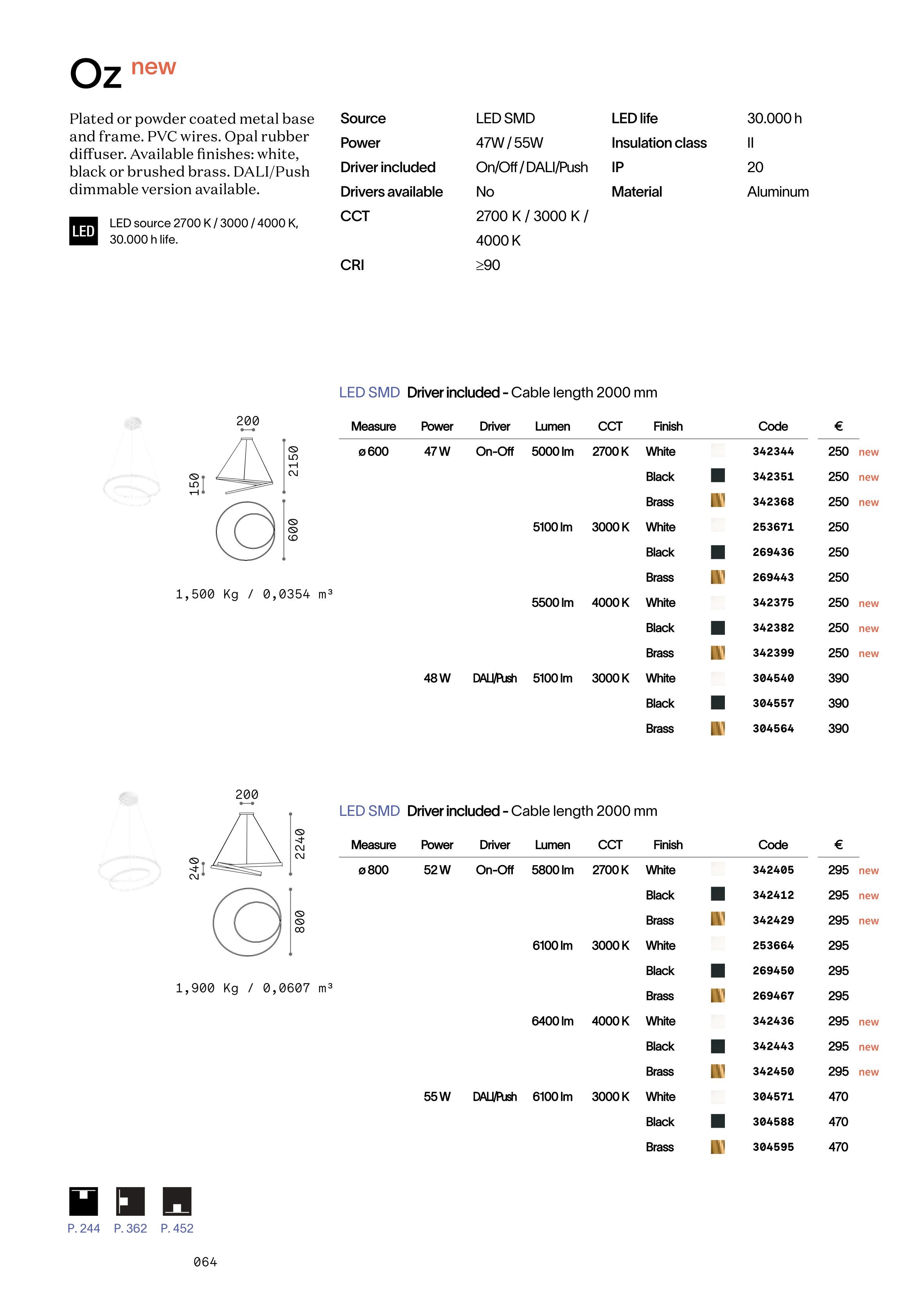 Oz new

Plated or powder coated metal base and frame. PVC wires. Opal rubber diffuser. Available finishes: white, black or brushed brass. DALI/Push dimmable version available.

LED

LED source 2700 K / 3000 / 4000 K, 30.000 h life.

| Source | LED SMD | LED life | 30.000 h |
|---|---|---|---|
| Power | 47W / 55W | Insulation class | II |
| Driver included | On/Off / DALI/Push | IP | 20 |
| Drivers available | No | Material | Aluminum |
| CCT | 2700 K / 3000 K / 4000 K | | |
| CRI | ≥90 | | |

200
150
2150
600

1,500 Kg / 0,0354 m³

LED SMD Driver included - Cable length 2000 mm

| Measure | Power | Driver | Lumen | CCT | Finish | Code | € | |
|---|---|---|---|---|---|---|---|---|
| ø 600 | 47 W | On-Off | 5000 lm | 2700 K | White | 342344 | 250 | new |
| | | | | | Black | 342351 | 250 | new |
| | | | | | Brass | 342368 | 250 | new |
| | | | 5100 lm | 3000 K | White | 253671 | 250 | |
| | | | | | Black | 269436 | 250 | |
| | | | | | Brass | 269443 | 250 | |
| | | | 5500 lm | 4000 K | White | 342375 | 250 | new |
| | | | | | Black | 342382 | 250 | new |
| | | | | | Brass | 342399 | 250 | new |
| | 48 W | DALI/Push | 5100 lm | 3000 K | White | 304540 | 390 | |
| | | | | | Black | 304557 | 390 | |
| | | | | | Brass | 304564 | 390 | |

200
240
2240
800

1,900 Kg / 0,0607 m³

LED SMD Driver included - Cable length 2000 mm

| Measure | Power | Driver | Lumen | CCT | Finish | Code | € | |
|---|---|---|---|---|---|---|---|---|
| ø 800 | 52 W | On-Off | 5800 lm | 2700 K | White | 342405 | 295 | new |
| | | | | | Black | 342412 | 295 | new |
| | | | | | Brass | 342429 | 295 | new |
| | | | 6100 lm | 3000 K | White | 253664 | 295 | |
| | | | | | Black | 269450 | 295 | |
| | | | | | Brass | 269467 | 295 | |
| | | | 6400 lm | 4000 K | White | 342436 | 295 | new |
| | | | | | Black | 342443 | 295 | new |
| | | | | | Brass | 342450 | 295 | new |
| | 55 W | DALI/Push | 6100 lm | 3000 K | White | 304571 | 470 | |
| | | | | | Black | 304588 | 470 | |
| | | | | | Brass | 304595 | 470 | |

P. 244 P. 362 P. 452

064